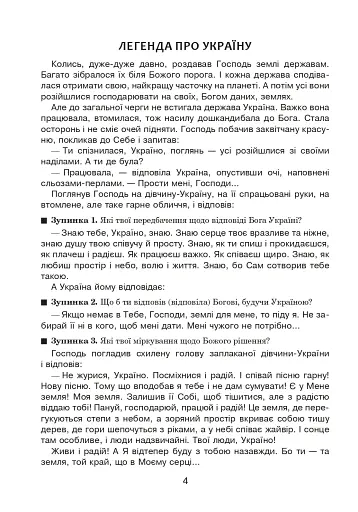 ЛЕГЕНДА ПРО УКРАЇНУ

Колись, дуже-дуже давно, роздавав Господь землі державам. Багато зібралося їх біля Божого порога. І кожна держава сподівалася отримати свою, найкращу часточку на планеті. А потім усі вони розійшлися господарювати на своїх, Богом даних, землях.

Але до загальної черги не встигала держава Україна. Важко вона працювала, втомилася, тож насилу дошкандибала до Бога. Стала осторонь і не сміє очей підняти. Господь побачив заквітчану красуню, покликав до Себе і запитав:

— Ти спізнилася, Україно, поглянь — усі розійшлися зі своїми наділами. А ти де була?

— Працювала, — відповіла Україна, опустивши очі, наповнені сльозами-перлами. — Прости мені, Господи...

Поглянув Господь на дівчину-Україну, на її спрацьовані руки, на втомлене, але таке гарне обличчя, і відповів:

■ Зупинка 1. Які твої передбачення щодо відповіді Бога Україні?

— Знаю тебе, Україно, знаю. Знаю серце твоє вразливе та ніжне, знаю душу твою співучу й просту. Знаю, як ти спиш і прокидаєшся, як плачеш і радієш. Як працюєш важко. Як співаєш щиро. Знаю, як любиш простір і небо, волю і життя. Знаю, бо Сам сотворив тебе такою.

А Україна йому відповідає:

■ Зупинка 2. Що б ти відповів (відповіла) Богові, будучи Україною?

— Якщо немає в Тебе, Господи, землі для мене, то піду я. Не забирай її ні в кого, щоб мені дати. Мені чужого не потрібно...

■ Зупинка 3. Які твої міркування щодо Божого рішення?

Господь погладив схилену голову заплаканої дівчини-України і відповів:

— Не журися, Україно. Посміхнися і радій. І співай пісню гарну! Нову пісню. Тому що вподобав я тебе і не дам сумувати! Є у Мене земля! Моя земля. Залишив її Собі, щоб тішитися, але з радістю віддаю тобі! Пануй, господарюй, працюй і радій! Це земля, де перегукуються степи з небом, а зоряний простір вкриває собою тишу дерев, де гори шепочуться з ріками, а у небі співає жайвір. І сонце там особливе, і люди надзвичайні. Твої люди, Україно!

Живи і радій! А Я відтепер буду з тобою назавжди. Бо ти — та земля, той край, що в Моєму серці...

4